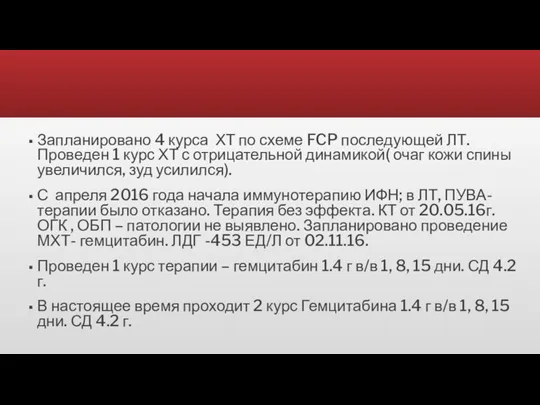 ▪ Запланировано 4 курса ХТ по схеме FCP последующей ЛТ. Проведен 1 курс ХТ с отрицательной динамикой( очаг кожи спины увеличился, зуд усилился).

▪ С апреля 2016 года начала иммунотерапию ИФН; в ЛТ, ПУВА-терапии было отказано. Терапия без эффекта. КТ от 20.05.16г. ОГК , ОБП – патологии не выявлено. Запланировано проведение МХТ- гемцитабин. ЛДГ -453 ЕД/Л от 02.11.16.

▪ Проведен 1 курс терапии – гемцитабин 1.4 г в/в 1, 8, 15 дни. СД 4.2 г.

▪ В настоящее время проходит 2 курс Гемцитабина 1.4 г в/в 1, 8, 15 дни. СД 4.2 г.